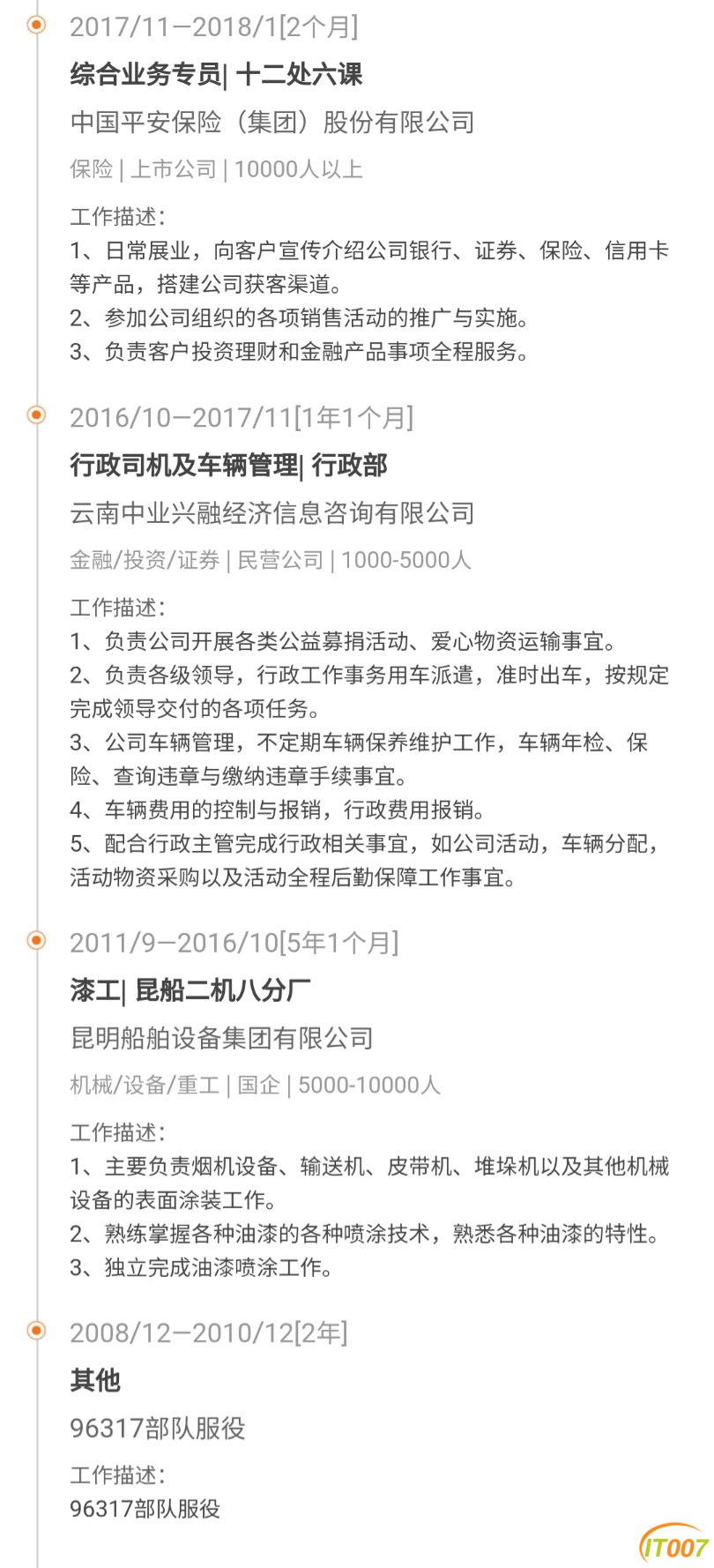 2017/11—2018/1[2个月]

综合业务专员| 十二处六课

中国平安保险（集团）股份有限公司

保险 | 上市公司 | 10000人以上

工作描述：
1、日常展业，向客户宣传介绍公司银行、证券、保险、信用卡等产品，搭建公司获客渠道。
2、参加公司组织的各项销售活动的推广与实施。
3、负责客户投资理财和金融产品事项全程服务。

2016/10—2017/11[1年1个月]

行政司机及车辆管理| 行政部

云南中业兴融经济信息咨询有限公司

金融/投资/证券 | 民营公司 | 1000-5000人

工作描述：
1、负责公司开展各类公益募捐活动、爱心物资运输事宜。
2、负责各级领导，行政工作事务用车派遣，准时出车，按规定完成领导交付的各项任务。
3、公司车辆管理，不定期车辆保养维护工作，车辆年检、保险、查询违章与缴纳违章手续事宜。
4、车辆费用的控制与报销，行政费用报销。
5、配合行政主管完成行政相关事宜，如公司活动，车辆分配，活动物资采购以及活动全程后勤保障工作事宜。

2011/9—2016/10[5年1个月]

漆工| 昆船二机八分厂

昆明船舶设备集团有限公司

机械/设备/重工 | 国企 | 5000-10000人

工作描述：
1、主要负责烟机设备、输送机、皮带机、堆垛机以及其他机械设备的表面涂装工作。
2、熟练掌握各种油漆的各种喷涂技术，熟悉各种油漆的特性。
3、独立完成油漆喷涂工作。

2008/12—2010/12[2年]

其他

96317部队服役

工作描述：
96317部队服役

IT007